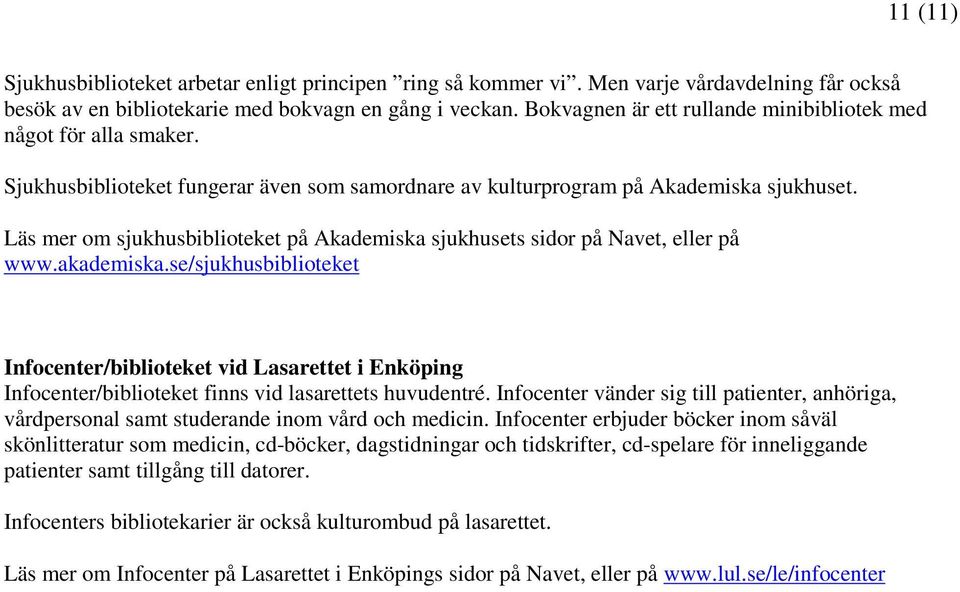 11 (11)

Sjukhusbiblioteket arbetar enligt principen ”ring så kommer vi”. Men varje vårdavdelning får också besök av en bibliotekarie med bokvagn en gång i veckan. Bokvagnen är ett rullande minibibliotek med något för alla smaker.

Sjukhusbiblioteket fungerar även som samordnare av kulturprogram på Akademiska sjukhuset.

Läs mer om sjukhusbiblioteket på Akademiska sjukhusets sidor på Navet, eller på www.akademiska.se/sjukhusbiblioteket

Infocenter/biblioteket vid Lasarettet i Enköping
Infocenter/biblioteket finns vid lasarettets huvudentré. Infocenter vänder sig till patienter, anhöriga, vårdpersonal samt studerande inom vård och medicin. Infocenter erbjuder böcker inom såväl skönlitteratur som medicin, cd-böcker, dagstidningar och tidskrifter, cd-spelare för inneliggande patienter samt tillgång till datorer.

Infocenters bibliotekarier är också kulturombud på lasarettet.

Läs mer om Infocenter på Lasarettet i Enköpings sidor på Navet, eller på www.lul.se/le/infocenter